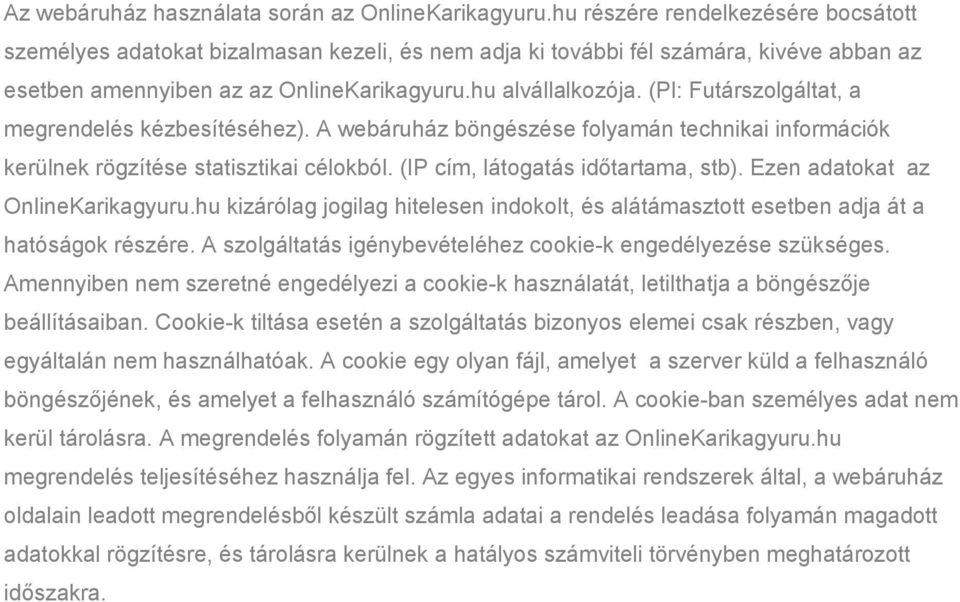 Az webáruház használata során az OnlineKarikagyuru.hu részére rendelkezésére bocsátott személyes adatokat bizalmasan kezeli, és nem adja ki további fél számára, kivéve abban az esetben amennyiben az az OnlineKarikagyuru.hu alvállalkozója. (Pl: Futárszolgáltat, a megrendelés kézbesítéséhez). A webáruház böngészése folyamán technikai információk kerülnek rögzítése statisztikai célokból. (IP cím, látogatás időtartama, stb). Ezen adatokat az OnlineKarikagyuru.hu kizárólag jogilag hitelesen indokolt, és alátámasztott esetben adja át a hatóságok részére. A szolgáltatás igénybevételéhez cookie-k engedélyezése szükséges. Amennyiben nem szeretné engedélyezi a cookie-k használatát, letilthatja a böngészője beállításaiban. Cookie-k tiltása esetén a szolgáltatás bizonyos elemei csak részben, vagy egyáltalán nem használhatóak. A cookie egy olyan fájl, amelyet a szerver küld a felhasználó böngészőjének, és amelyet a felhasználó számítógépe tárol. A cookie-ban személyes adat nem kerül tárolásra. A megrendelés folyamán rögzített adatokat az OnlineKarikagyuru.hu megrendelés teljesítéséhez használja fel. Az egyes informatikai rendszerek által, a webáruház oldalain leadott megrendelésből készült számla adatai a rendelés leadása folyamán magadott adatokkal rögzítésre, és tárolásra kerülnek a hatályos számviteli törvényben meghatározott időszakra.